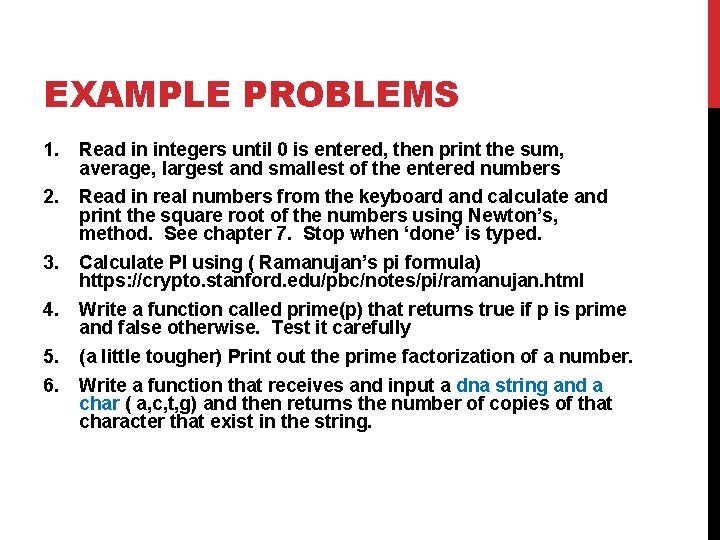 EXAMPLE PROBLEMS

1. Read in integers until 0 is entered, then print the sum, average, largest and smallest of the entered numbers

2. Read in real numbers from the keyboard and calculate and print the square root of the numbers using Newton's, method. See chapter 7. Stop when 'done' is typed.

3. Calculate PI using ( Ramanujan's pi formula) https://crypto.stanford.edu/pbc/notes/pi/ramanujan.html

4. Write a function called prime(p) that returns true if p is prime and false otherwise. Test it carefully

5. (a little tougher) Print out the prime factorization of a number.

6. Write a function that receives and input a dna string and a char ( a,c,t,g) and then returns the number of copies of that character that exist in the string.